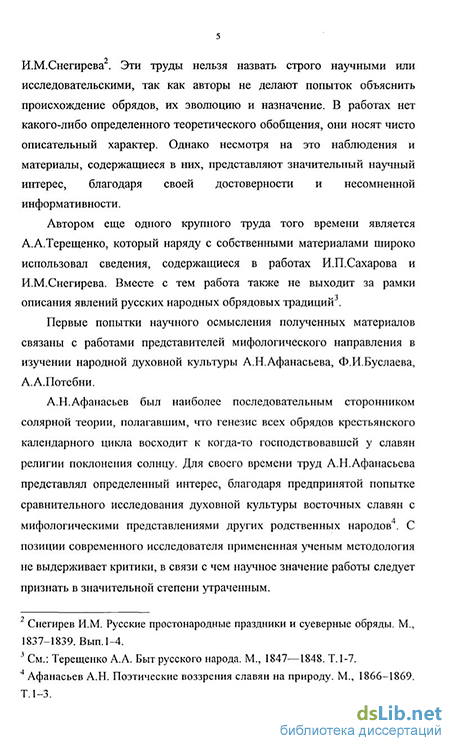 5

И.М.Снегирева$^2$. Эти труды нельзя назвать строго научными или исследовательскими, так как авторы не делают попыток объяснить происхождение обрядов, их эволюцию и назначение. В работах нет какого-либо определенного теоретического обобщения, они носят чисто описательный характер. Однако несмотря на это наблюдения и материалы, содержащиеся в них, представляют значительный научный интерес, благодаря своей достоверности и несомненной информативности.

Автором еще одного крупного труда того времени является А.А.Терещенко, который наряду с собственными материалами широко использовал сведения, содержащиеся в работах И.П.Сахарова и И.М.Снегирева. Вместе с тем работа также не выходит за рамки описания явлений русских народных обрядовых традиций$^3$.

Первые попытки научного осмысления полученных материалов связаны с работами представителей мифологического направления в изучении народной духовной культуры А.Н.Афанасьева, Ф.И.Буслаева, А.А.Потебни.

А.Н.Афанасьев был наиболее последовательным сторонником солярной теории, полагавшим, что генезис всех обрядов крестьянского календарного цикла восходит к когда-то господствовавшей у славян религии поклонения солнцу. Для своего времени труд А.Н.Афанасьева представлял определенный интерес, благодаря предпринятой попытке сравнительного исследования духовной культуры восточных славян с мифологическими представлениями других родственных народов$^4$. С позиции современного исследователя примененная ученым методология не выдерживает критики, в связи с чем научное значение работы следует признать в значительной степени утраченным.

$^2$ Снегирев И.М. Русские простонародные праздники и суеверные обряды. М., 1837–1839. Вып.1–4.
$^3$ См.: Терещенко А.А. Быт русского народа. М., 1847—1848. Т.1-7.
$^4$ Афанасьев А.Н. Поэтические воззрения славян на природу. М., 1866–1869. Т.1–3.

dsLib.net
библиотека диссертаций